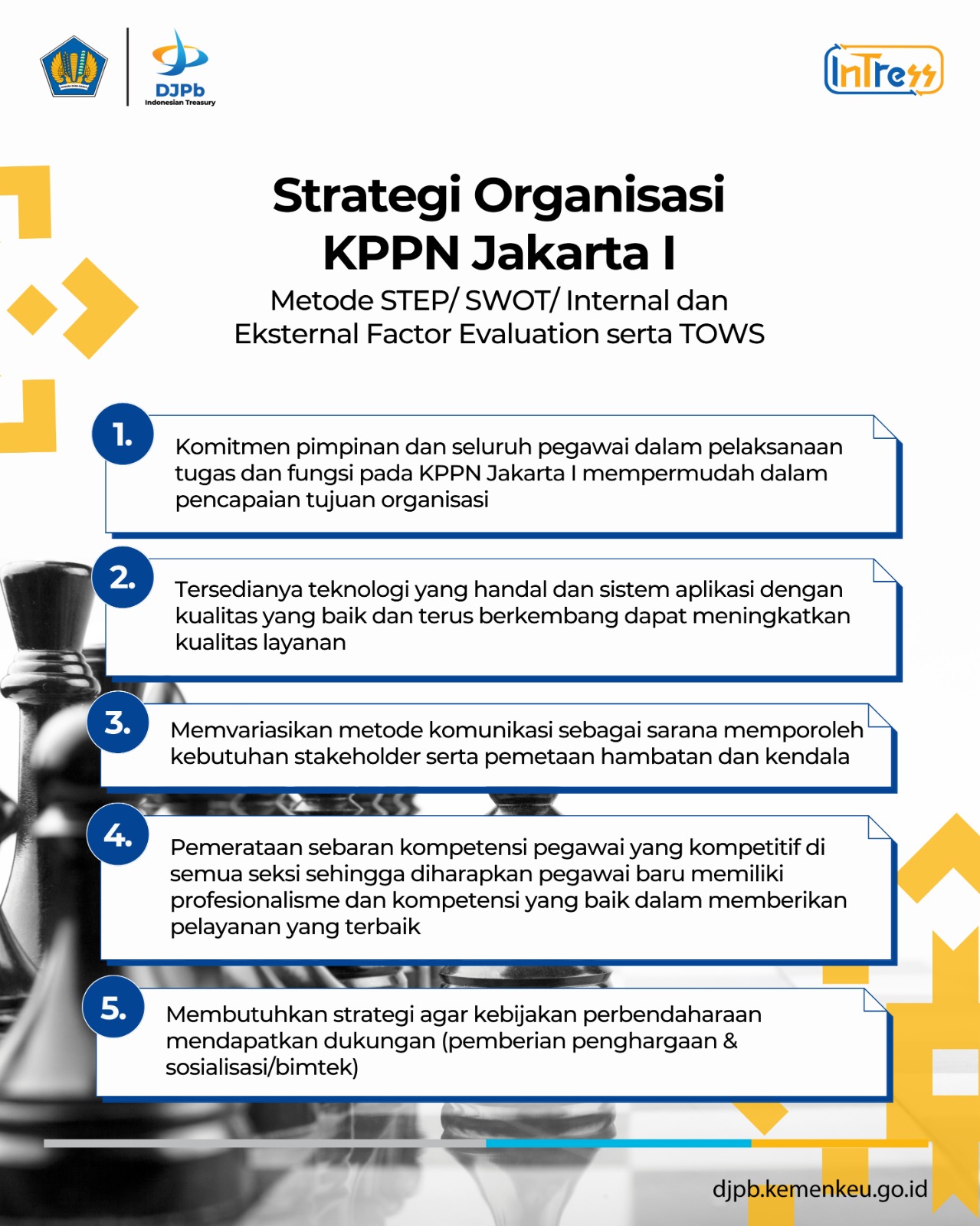 DJPb
Indonesian Treasury

InTress

Strategi Organisasi KPPN Jakarta I

Metode STEP/ SWOT/ Internal dan Eksternal Factor Evaluation serta TOWS

1. Komitmen pimpinan dan seluruh pegawai dalam pelaksanaan tugas dan fungsi pada KPPN Jakarta I mempermudah dalam pencapaian tujuan organisasi

2. Tersedianya teknologi yang handal dan sistem aplikasi dengan kualitas yang baik dan terus berkembang dapat meningkatkan kualitas layanan

3. Memvariasikan metode komunikasi sebagai sarana memporoleh kebutuhan stakeholder serta pemetaan hambatan dan kendala

4. Pemerataan sebaran kompetensi pegawai yang kompetitif di semua seksi sehingga diharapkan pegawai baru memiliki profesionalisme dan kompetensi yang baik dalam memberikan pelayanan yang terbaik

5. Membutuhkan strategi agar kebijakan perbendaharaan mendapatkan dukungan (pemberian penghargaan & sosialisasi/bimtek)

djpb.kemenkeu.go.id